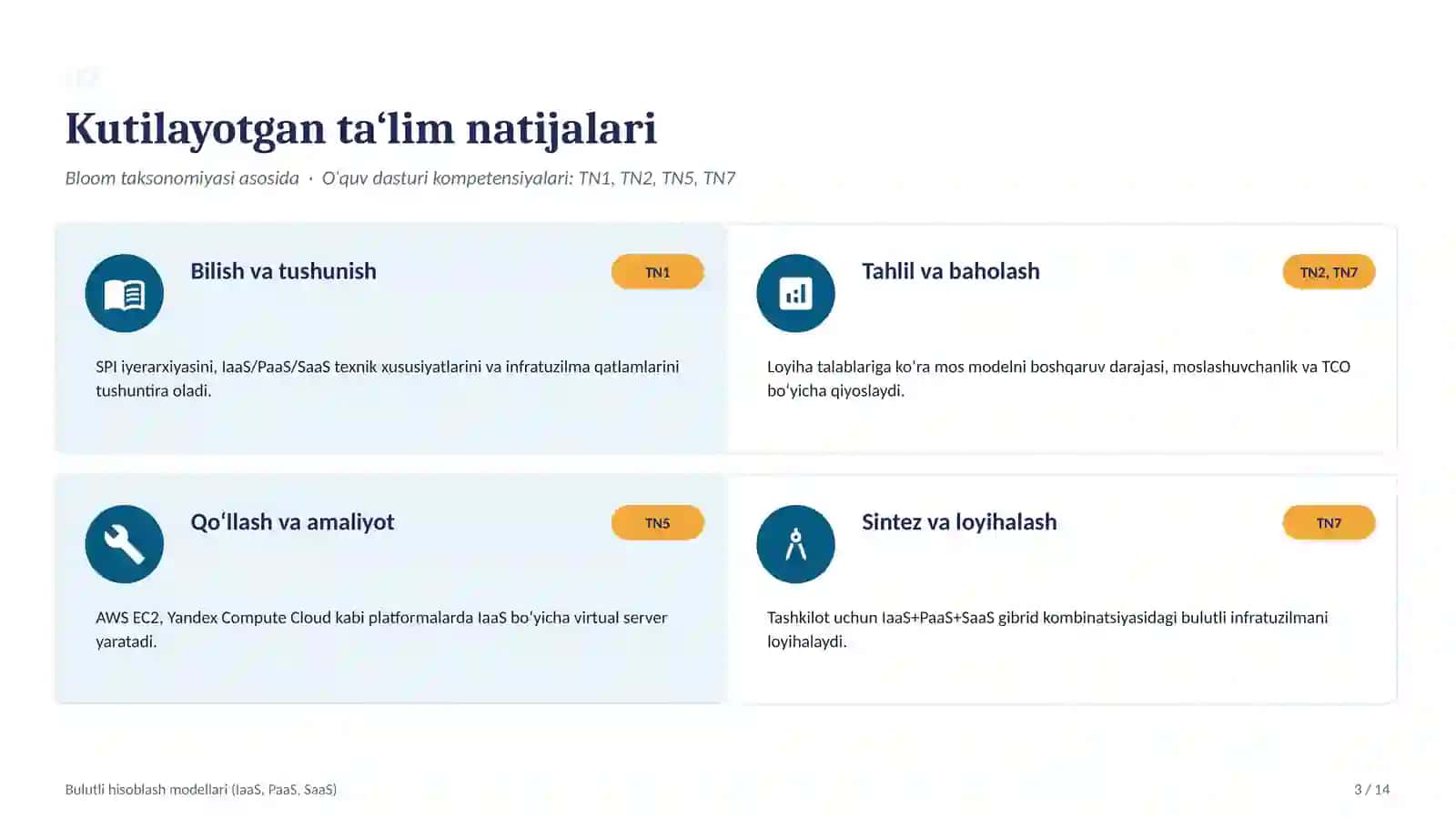 Kutilayotgan ta'lim natijalari

Bloom taksonomiyasi asosida · O'quv dasturi kompetensiyalari: TN1, TN2, TN5, TN7

Bilish va tushunish

TN1

SPI iyerarxiyasini, IaaS/PaaS/SaaS texnik xususiyatlarini va infratuzilma qatlamlarini tushuntira oladi.

Tahlil va baholash

TN2, TN7

Loyiha talablariga ko'ra mos modelni boshqaruv darajasi, moslashuvchanlik va TCO bo'yicha qiyoslaydi.

Qo'llash va amaliyot

TN5

AWS EC2, Yandex Compute Cloud kabi platformalarda IaaS bo'yicha virtual server yaratadi.

Sintez va loyihalash

TN7

Tashkilot uchun IaaS+PaaS+SaaS gibrid kombinatsiyasidagi bulutli infratuzilmani loyihalaydi.

Bulutli hisoblash modellari (IaaS, PaaS, SaaS)

3 / 14